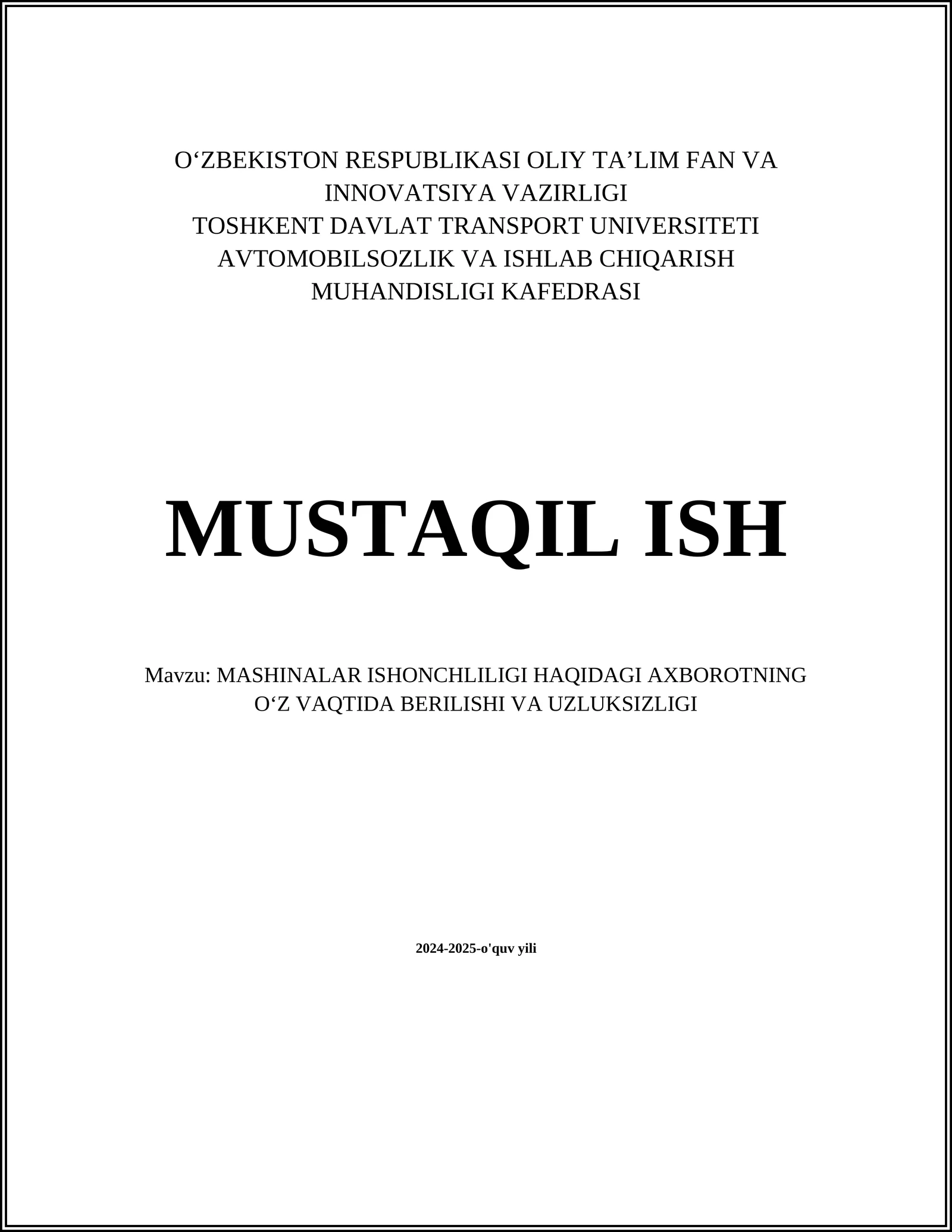 O‘ZBEKISTON RESPUBLIKASI OLIY TA’LIM FAN VA INNOVATSIYA VAZIRLIGI
TOSHKENT DAVLAT TRANSPORT UNIVERSITETI
AVTOMOBILSOZLIK VA ISHLAB CHIQARISH MUHANDISLIGI KAFEDRASI

MUSTAQIL ISH

Mavzu: MASHINALAR ISHONCHLILIGI HAQIDAGI AXBOROTNING O‘Z VAQTIDA BERILISHI VA UZLUKSIZLIGI

2024-2025-o'quv yili